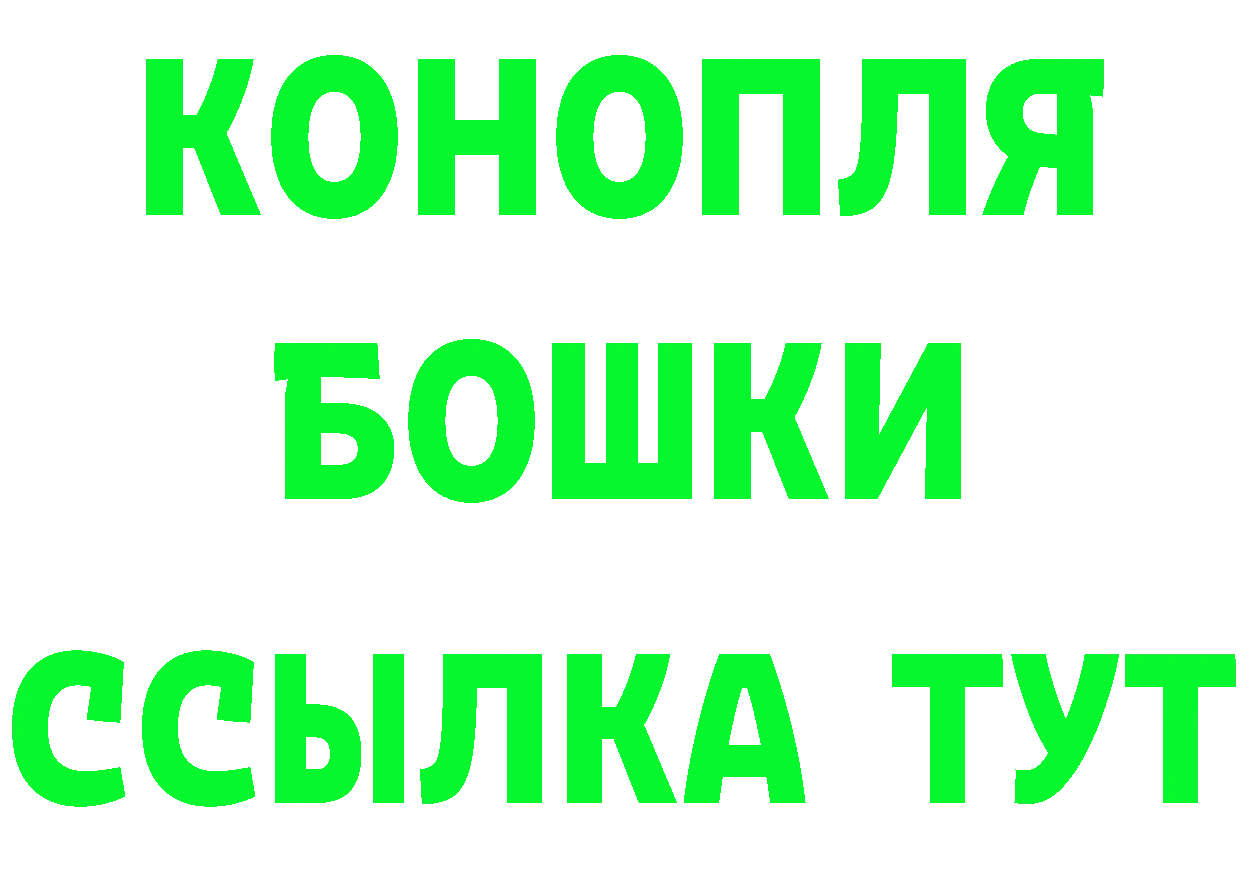 КОНОПЛЯ
БОШКИ
ССЫЛКА ТУТ